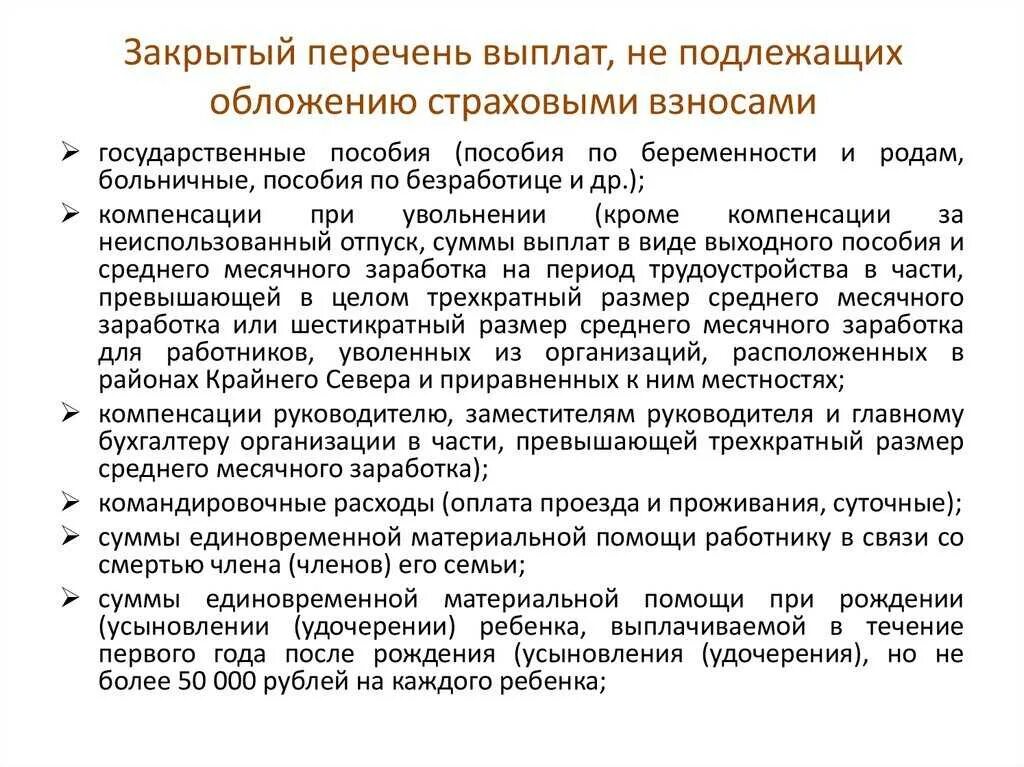 Закрытый перечень выплат, не подлежащих обложению страховыми взносами

➢ государственные пособия (пособия по беременности и родам, больничные, пособия по безработице и др.);

➢ компенсации при увольнении (кроме компенсации за неиспользованный отпуск, суммы выплат в виде выходного пособия и среднего месячного заработка на период трудоустройства в части, превышающей в целом трехкратный размер среднего месячного заработка или шестикратный размер среднего месячного заработка для работников, уволенных из организаций, расположенных в районах Крайнего Севера и приравненных к ним местностях;

➢ компенсации руководителю, заместителям руководителя и главному бухгалтеру организации в части, превышающей трехкратный размер среднего месячного заработка);

➢ командировочные расходы (оплата проезда и проживания, суточные);

➢ суммы единовременной материальной помощи работнику в связи со смертью члена (членов) его семьи;

➢ суммы единовременной материальной помощи при рождении (усыновлении (удочерении) ребенка, выплачиваемой в течение первого года после рождения (усыновления (удочерения), но не более 50 000 рублей на каждого ребенка;